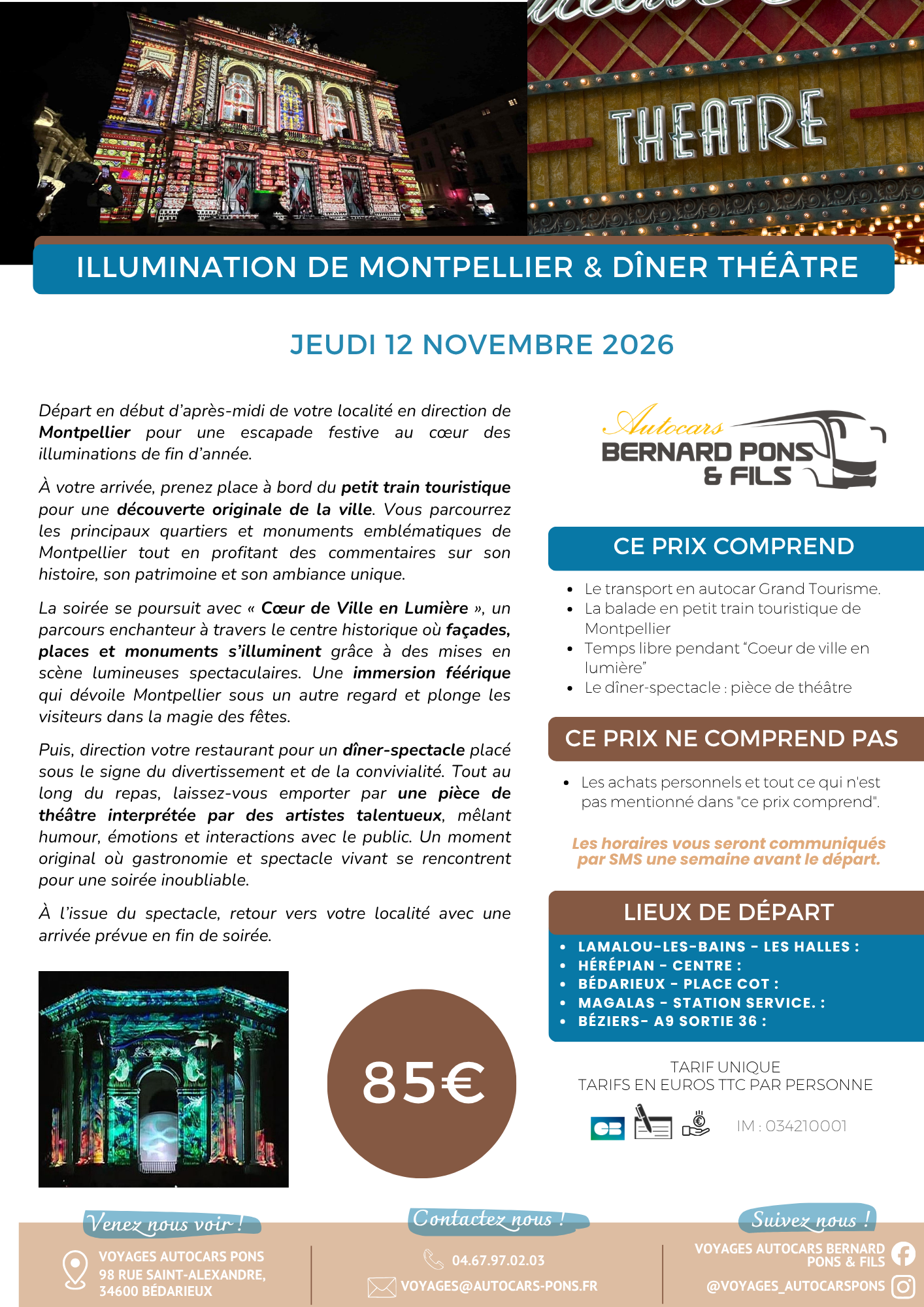 THEATRE

ILLUMINATION DE MONTPELLIER & DÎNER THÉÂTRE

JEUDI 12 NOVEMBRE 2026

Départ en début d'après-midi de votre localité en direction de Montpellier pour une escapade festive au cœur des illuminations de fin d'année.

À votre arrivée, prenez place à bord du petit train touristique pour une découverte originale de la ville. Vous parcourrez les principaux quartiers et monuments emblématiques de Montpellier tout en profitant des commentaires sur son histoire, son patrimoine et son ambiance unique.

La soirée se poursuit avec « Cœur de Ville en Lumière », un parcours enchanteur à travers le centre historique où façades, places et monuments s'illuminent grâce à des mises en scène lumineuses spectaculaires. Une immersion féérique qui dévoile Montpellier sous un autre regard et plonge les visiteurs dans la magie des fêtes.

Puis, direction votre restaurant pour un dîner-spectacle placé sous le signe du divertissement et de la convivialité. Tout au long du repas, laissez-vous emporter par une pièce de théâtre interprétée par des artistes talentueux, mêlant humour, émotions et interactions avec le public. Un moment original où gastronomie et spectacle vivant se rencontrent pour une soirée inoubliable.

À l'issue du spectacle, retour vers votre localité avec une arrivée prévue en fin de soirée.

85€

Autocars
BERNARD PONS
& FILS

CE PRIX COMPREND

• Le transport en autocar Grand Tourisme.
• La balade en petit train touristique de Montpellier
• Temps libre pendant "Coeur de ville en lumière"
• Le dîner-spectacle : pièce de théâtre

CE PRIX NE COMPREND PAS

• Les achats personnels et tout ce qui n'est pas mentionné dans "ce prix comprend".

Les horaires vous seront communiqués par SMS une semaine avant le départ.

LIEUX DE DÉPART

• LAMALOU-LES-BAINS - LES HALLES :
• HÉRÉPIAN - CENTRE :
• BÉDARIEUX - PLACE COT :
• MAGALAS - STATION SERVICE. :
• BÉZIERS- A9 SORTIE 36 :

TARIF UNIQUE
TARIFS EN EUROS TTC PAR PERSONNE

CB

IM : 034210001

Venez nous voir !
VOYAGES AUTOCARS PONS
98 RUE SAINT-ALEXANDRE,
34600 BÉDARIEUX

Contactez nous !
04.67.97.02.03
VOYAGES@AUTOCARS-PONS.FR

Suivez nous !
VOYAGES AUTOCARS BERNARD PONS & FILS
@VOYAGES_AUTOCARSPONS